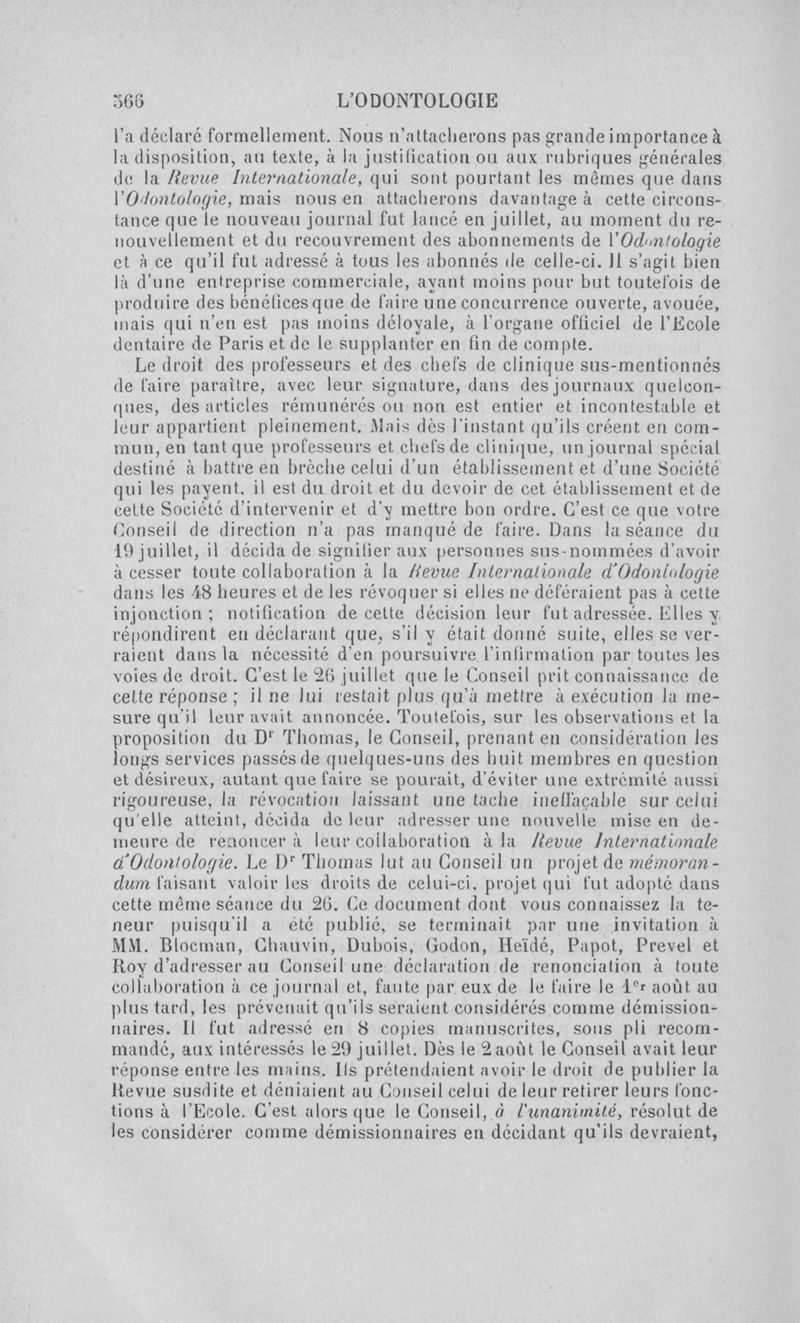 566 L'ODONTOLOGIE

l'a déclaré formellement. Nous n'attacherons pas grande importance à la disposition, au texte, à la justification ou aux rubriques générales de la Revue Internationale, qui sont pourtant les mêmes que dans l'Odontologie, mais nous en attacherons davantage à cette circonstance que le nouveau journal fut lancé en juillet, au moment du renouvellement et du recouvrement des abonnements de l'Odontologie et à ce qu'il fut adressé à tous les abonnés de celle-ci. Il s'agit bien là d'une entreprise commerciale, ayant moins pour but toutefois de produire des bénéfices que de faire une concurrence ouverte, avouée, mais qui n'en est pas moins déloyale, à l'organe officiel de l'Ecole dentaire de Paris et de le supplanter en fin de compte.

Le droit des professeurs et des chefs de clinique sus-mentionnés de faire paraître, avec leur signature, dans des journaux quelconques, des articles rémunérés ou non est entier et incontestable et leur appartient pleinement. Mais dès l'instant qu'ils créent en commun, en tant que professeurs et chefs de clinique, un journal spécial destiné à battre en brèche celui d'un établissement et d'une Société qui les payent, il est du droit et du devoir de cet établissement et de cette Société d'intervenir et d'y mettre bon ordre. C'est ce que votre Conseil de direction n'a pas manqué de faire. Dans la séance du 19 juillet, il décida de signifier aux personnes sus-nommées d'avoir à cesser toute collaboration à la Revue Internationale d'Odontologie dans les 48 heures et de les révoquer si elles ne déféraient pas à cette injonction ; notification de cette décision leur fut adressée. Elles y répondirent en déclarant que, s'il y était donné suite, elles se verraient dans la nécessité d'en poursuivre l'infirmation par toutes les voies de droit. C'est le 26 juillet que le Conseil prit connaissance de cette réponse ; il ne lui restait plus qu'à mettre à exécution la mesure qu'il leur avait annoncée. Toutefois, sur les observations et la proposition du Dr Thomas, le Conseil, prenant en considération les longs services passés de quelques-uns des huit membres en question et désireux, autant que faire se pourait, d'éviter une extrémité aussi rigoureuse, la révocation laissant une tache ineffaçable sur celui qu'elle atteint, décida de leur adresser une nouvelle mise en demeure de renoncer à leur collaboration à la Revue Internationale d'Odontologie. Le Dr Thomas lut au Conseil un projet de mémorandum faisant valoir les droits de celui-ci, projet qui fut adopté dans cette même séance du 26. Ce document dont vous connaissez la teneur puisqu'il a été publié, se terminait par une invitation à MM. Blocman, Chauvin, Dubois, Godon, Heïdé, Papot, Prevel et Roy d'adresser au Conseil une déclaration de renonciation à toute collaboration à ce journal et, faute par eux de le faire le 1er août au plus tard, les prévenait qu'ils seraient considérés comme démissionnaires. Il fut adressé en 8 copies manuscrites, sous pli recommandé, aux intéressés le 29 juillet. Dès le 2 août le Conseil avait leur réponse entre les mains. Ils prétendaient avoir le droit de publier la Revue susdite et déniaient au Conseil celui de leur retirer leurs fonctions à l'Ecole. C'est alors que le Conseil, à l'unanimité, résolut de les considérer comme démissionnaires en décidant qu'ils devraient,